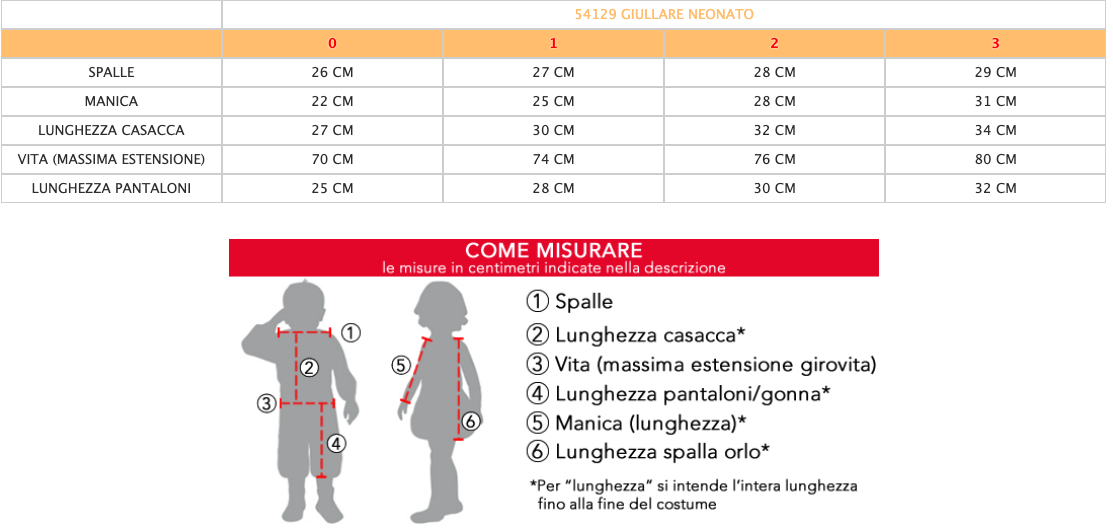 | | 54129 GIULLARE NEONATO | | | |
|---|---|---|---|---|
| | 0 | 1 | 2 | 3 |
| SPALLE | 26 CM | 27 CM | 28 CM | 29 CM |
| MANICA | 22 CM | 25 CM | 28 CM | 31 CM |
| LUNGHEZZA CASACCA | 27 CM | 30 CM | 32 CM | 34 CM |
| VITA (MASSIMA ESTENSIONE) | 70 CM | 74 CM | 76 CM | 80 CM |
| LUNGHEZZA PANTALONI | 25 CM | 28 CM | 30 CM | 32 CM |

COME MISURARE
le misure in centimetri indicate nella descrizione

① ② ③ ④ ⑤ ⑥

① Spalle
② Lunghezza casacca*
③ Vita (massima estensione girovita)
④ Lunghezza pantaloni/gonna*
⑤ Manica (lunghezza)*
⑥ Lunghezza spalla orlo*

*Per "lunghezza" si intende l'intera lunghezza fino alla fine del costume